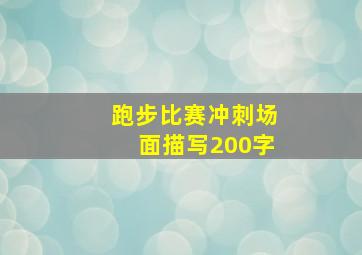 跑步比赛冲刺场面描写200字